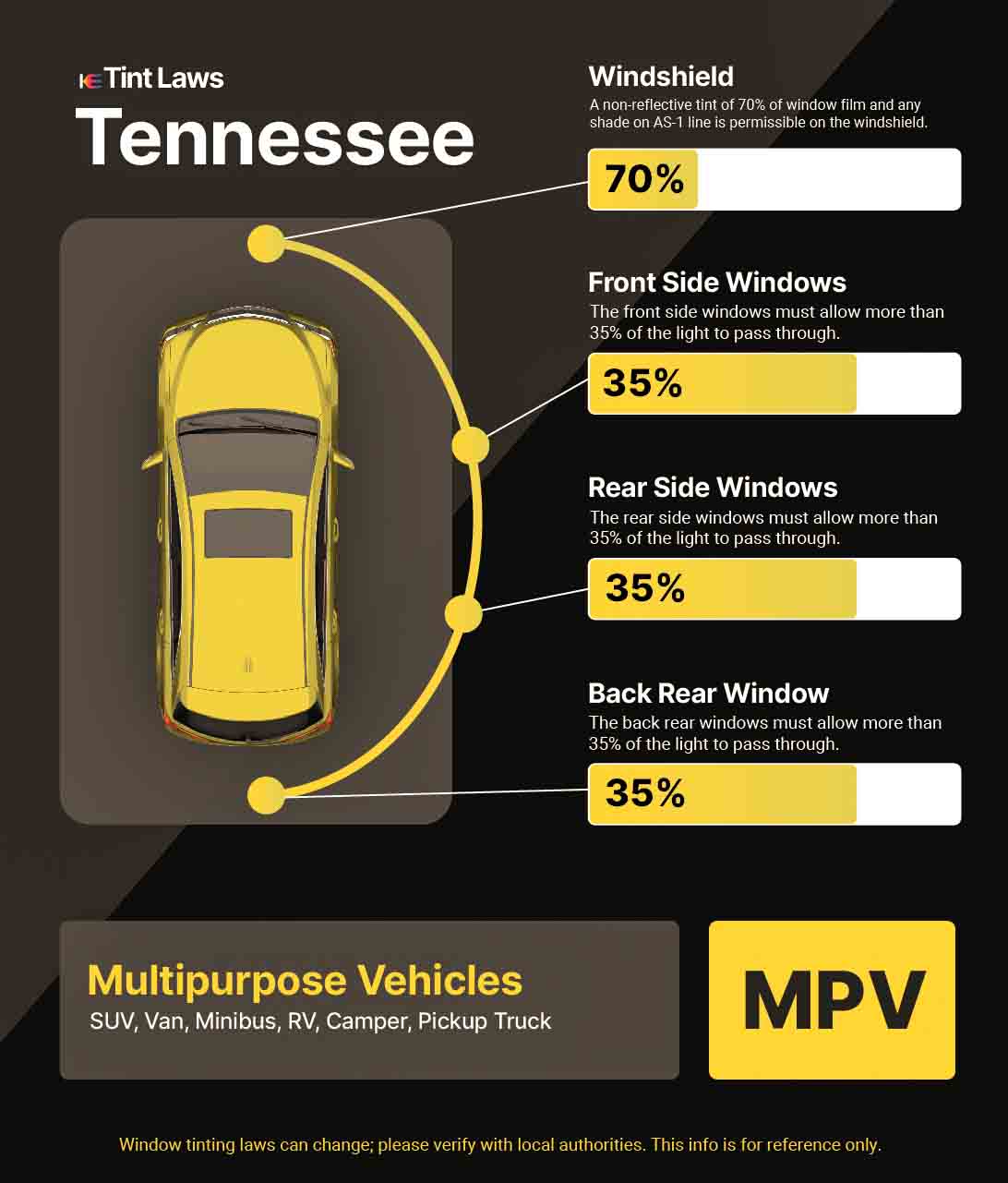 Tint Laws
Tennessee

Windshield
A non-reflective tint of 70% of window film and any shade on AS-1 line is permissible on the windshield.

70%

Front Side Windows
The front side windows must allow more than 35% of the light to pass through.

35%

Rear Side Windows
The rear side windows must allow more than 35% of the light to pass through.

35%

Back Rear Window
The back rear windows must allow more than 35% of the light to pass through.

35%

Multipurpose Vehicles
SUV, Van, Minibus, RV, Camper, Pickup Truck

MPV

Window tinting laws can change; please verify with local authorities. This info is for reference only.